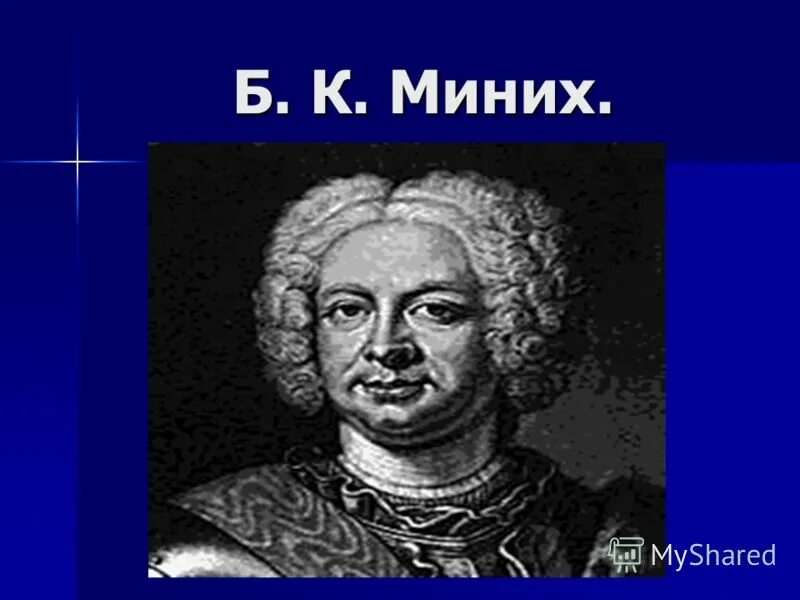 Б. К. Миних.

MyShared